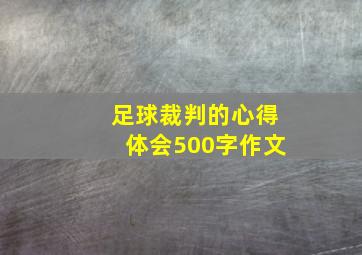 足球裁判的心得体会500字作文